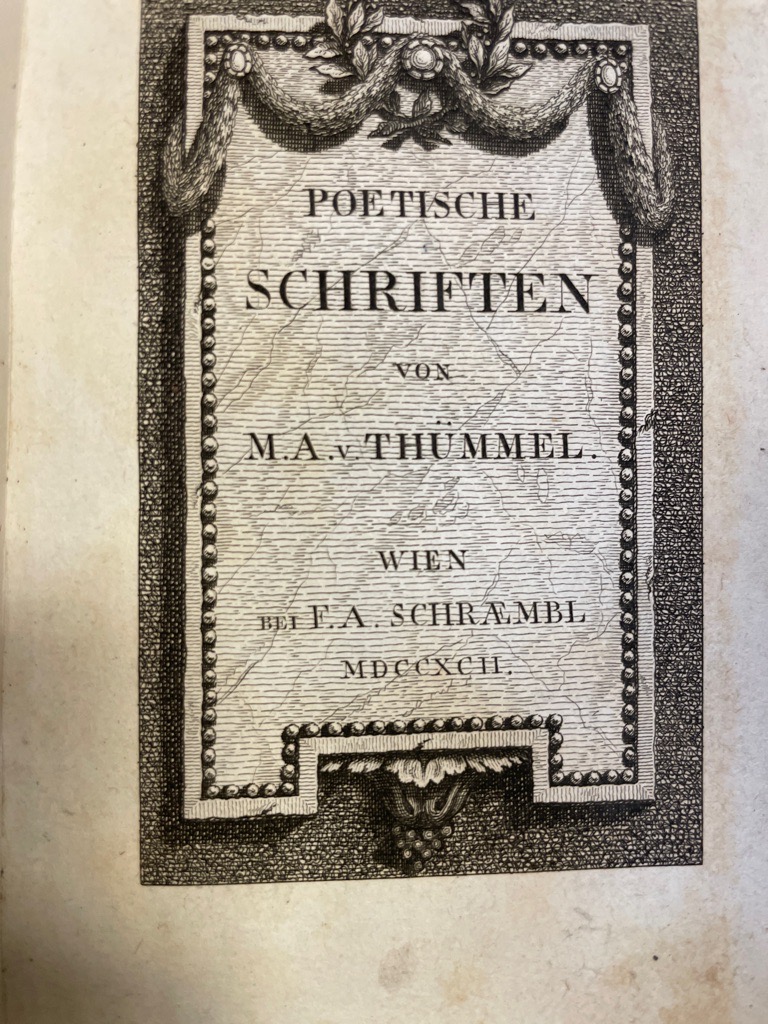 POETISCHE

SCHRIFTEN

VON

M.A.v.THÜMMEL.

WIEN

BEI F.A. SCHRÆMBL

MDCCXCII.